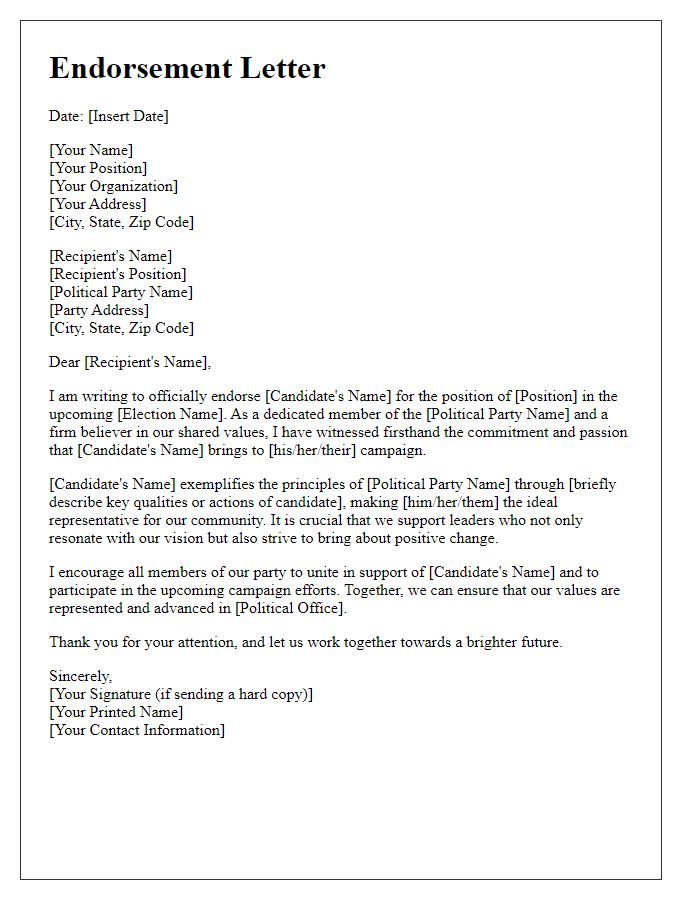 Endorsement Letter

Date: [Insert Date]

[Your Name]
[Your Position]
[Your Organization]
[Your Address]
[City, State, Zip Code]

[Recipient's Name]
[Recipient's Position]
[Political Party Name]
[Party Address]
[City, State, Zip Code]

Dear [Recipient's Name],

I am writing to officially endorse [Candidate's Name] for the position of [Position] in the upcoming [Election Name]. As a dedicated member of the [Political Party Name] and a firm believer in our shared values, I have witnessed firsthand the commitment and passion that [Candidate's Name] brings to [his/her/their] campaign.

[Candidate's Name] exemplifies the principles of [Political Party Name] through [briefly describe key qualities or actions of candidate], making [him/her/them] the ideal representative for our community. It is crucial that we support leaders who not only resonate with our vision but also strive to bring about positive change.

I encourage all members of our party to unite in support of [Candidate's Name] and to participate in the upcoming campaign efforts. Together, we can ensure that our values are represented and advanced in [Political Office].

Thank you for your attention, and let us work together towards a brighter future.

Sincerely,
[Your Signature (if sending a hard copy)]
[Your Printed Name]
[Your Contact Information]